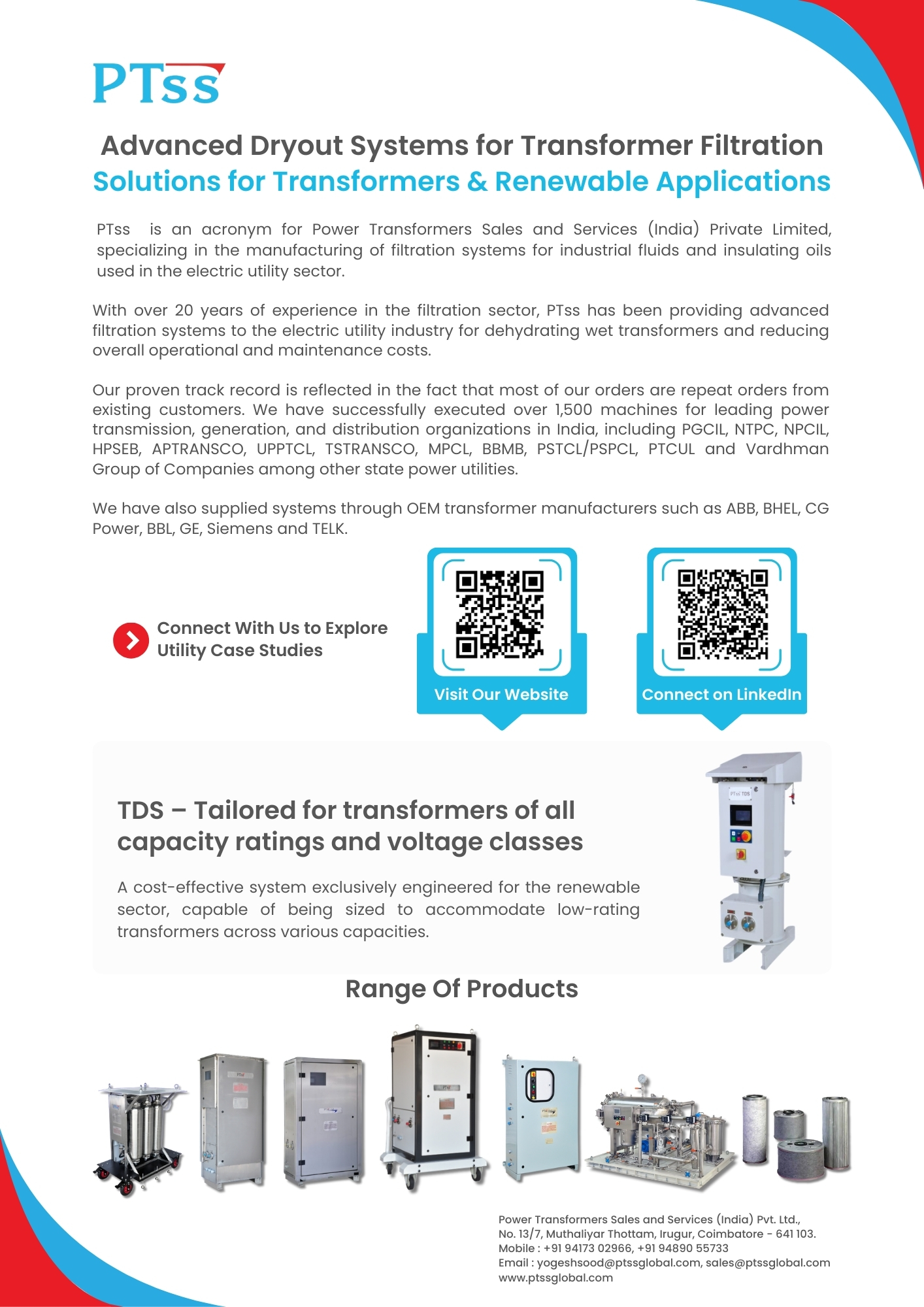 PTss

Advanced Dryout Systems for Transformer Filtration
Solutions for Transformers & Renewable Applications

PTss is an acronym for Power Transformers Sales and Services (India) Private Limited, specializing in the manufacturing of filtration systems for industrial fluids and insulating oils used in the electric utility sector.

With over 20 years of experience in the filtration sector, PTss has been providing advanced filtration systems to the electric utility industry for dehydrating wet transformers and reducing overall operational and maintenance costs.

Our proven track record is reflected in the fact that most of our orders are repeat orders from existing customers. We have successfully executed over 1,500 machines for leading power transmission, generation, and distribution organizations in India, including PGCIL, NTPC, NPCIL, HPSEB, APTRANSCO, UPPTCL, TSTRANSCO, MPCL, BBMB, PSTCL/PSPCL, PTCUL and Vardhman Group of Companies among other state power utilities.

We have also supplied systems through OEM transformer manufacturers such as ABB, BHEL, CG Power, BBL, GE, Siemens and TELK.

Connect With Us to Explore Utility Case Studies

Visit Our Website

Connect on LinkedIn

TDS – Tailored for transformers of all capacity ratings and voltage classes

A cost-effective system exclusively engineered for the renewable sector, capable of being sized to accommodate low-rating transformers across various capacities.

PTss TDS

Range Of Products

Power Transformers Sales and Services (India) Pvt. Ltd.,
No. 13/7, Muthaliyar Thottam, Irugur, Coimbatore - 641 103.
Mobile : +91 94173 02966, +91 94890 55733
Email : yogeshsood@ptssglobal.com, sales@ptssglobal.com
www.ptssglobal.com